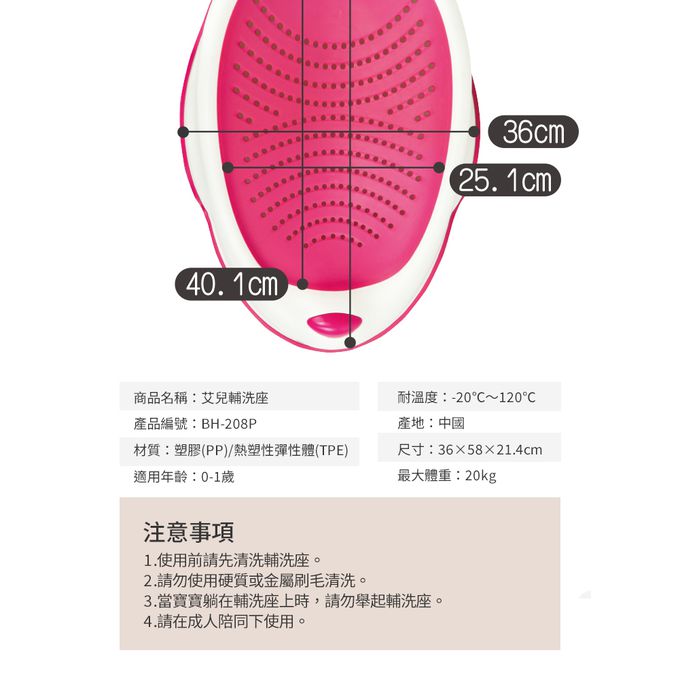 36cm

25.1cm

40.1cm

商品名稱：艾兒輔洗座

產品編號：BH-208P

材質：塑膠(PP)/熱塑性彈性體(TPE)

適用年齡：0-1歲

耐溫度：-20°C～120°C

產地：中國

尺寸：36×58×21.4cm

最大體重：20kg

注意事項

1.使用前請先清洗輔洗座。
2.請勿使用硬質或金屬刷毛清洗。
3.當寶寶躺在輔洗座上時，請勿舉起輔洗座。
4.請在成人陪同下使用。